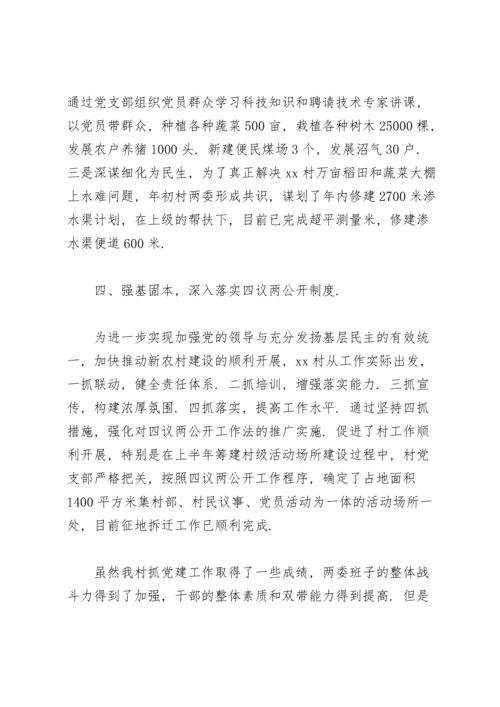 通过党支部组织党员群众学习科技知识和聘请技术专家讲课，以党员带群众，种植各种蔬菜500亩，栽植各种树木25000棵，发展农户养猪1000头．新建便民煤场3个，发展沼气30户．三是深谋细化为民生，为了真正解决xx村万亩稻田和蔬菜大棚上水难问题，年初村两委形成共识，谋划了年内修建2700米渗水渠计划，在上级的帮扶下，目前已完成超平测量米，修建渗水渠便道600米．

四、强基固本，深入落实四议两公开制度．

为进一步实现加强党的领导与充分发扬基层民主的有效统一，加快推动新农村建设的顺利开展，xx村从工作实际出发，一抓联动，健全责任体系．二抓培训，增强落实能力．三抓宣传，构建浓厚氛围．四抓落实，提高工作水平．通过坚持四抓措施，强化对四议两公开工作法的推广实施．促进了村工作顺利开展，特别是在上半年筹建村级活动场所建设过程中，村党支部严格把关，按照四议两公开工作程序，确定了占地面积1400平方米集村部、村民议事、党员活动为一体的活动场所一处，目前征地拆迁工作已顺利完成．

虽然我村抓党建工作取得了一些成绩，两委班子的整体战斗力得到了加强，干部的整体素质和双带能力得到提高．但是